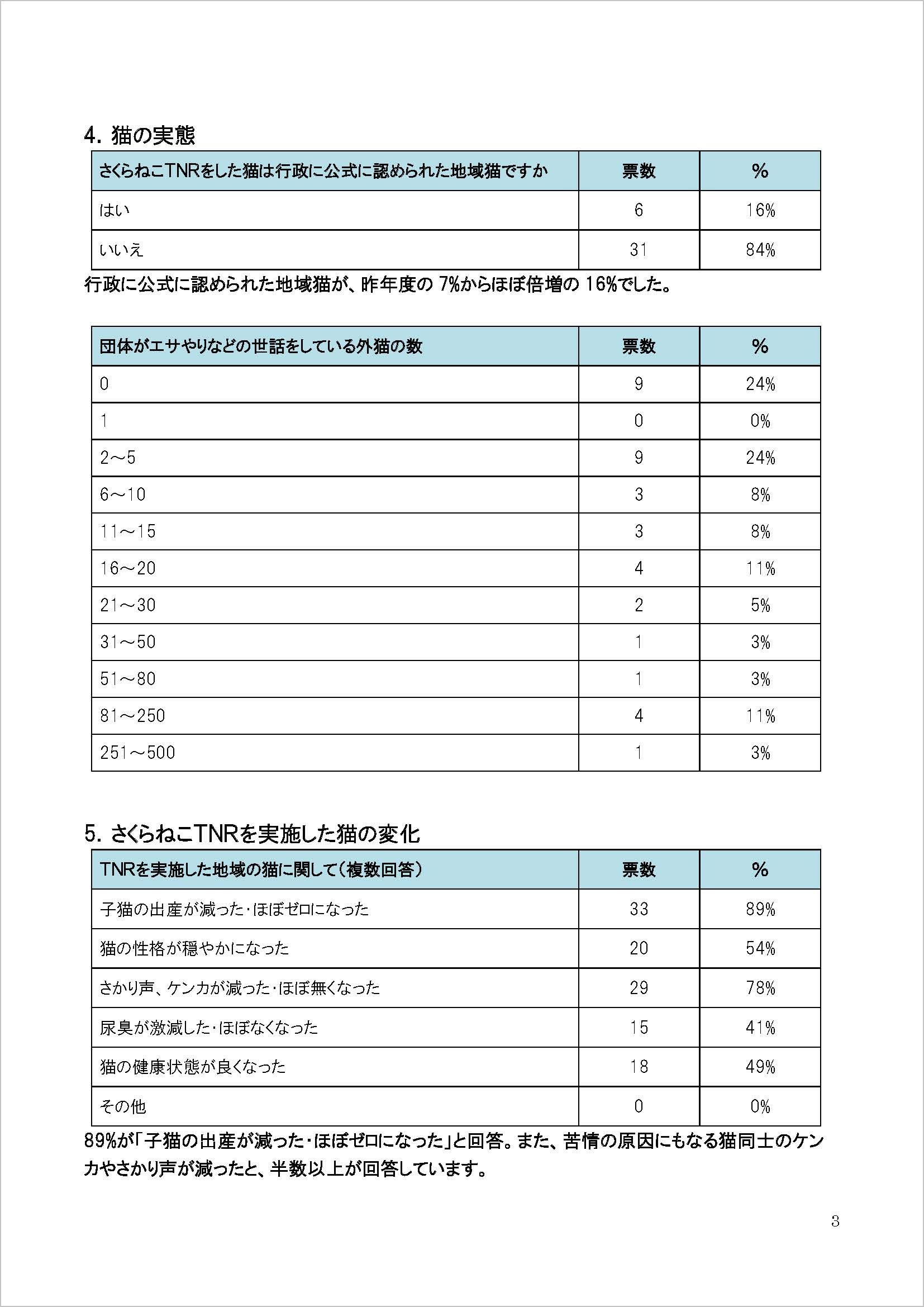 4. 猫の実態

| さくらねこTNRをした猫は行政に公式に認められた地域猫ですか | 票数 | % |
|---|---|---|
| はい | 6 | 16% |
| いいえ | 31 | 84% |

行政に公式に認められた地域猫が、昨年度の 7%からほぼ倍増の 16%でした。

| 団体がエサやりなどの世話をしている外猫の数 | 票数 | % |
|---|---|---|
| 0 | 9 | 24% |
| 1 | 0 | 0% |
| 2～5 | 9 | 24% |
| 6～10 | 3 | 8% |
| 11～15 | 3 | 8% |
| 16～20 | 4 | 11% |
| 21～30 | 2 | 5% |
| 31～50 | 1 | 3% |
| 51～80 | 1 | 3% |
| 81～250 | 4 | 11% |
| 251～500 | 1 | 3% |

5. さくらねこTNRを実施した猫の変化

| TNRを実施した地域の猫に関して（複数回答） | 票数 | % |
|---|---|---|
| 子猫の出産が減った・ほぼゼロになった | 33 | 89% |
| 猫の性格が穏やかになった | 20 | 54% |
| さかり声、ケンカが減った・ほぼ無くなった | 29 | 78% |
| 尿臭が激減した・ほぼなくなった | 15 | 41% |
| 猫の健康状態が良くなった | 18 | 49% |
| その他 | 0 | 0% |

89%が「子猫の出産が減った・ほぼゼロになった」と回答。また、苦情の原因にもなる猫同士のケンカやさかり声が減ったと、半数以上が回答しています。

3